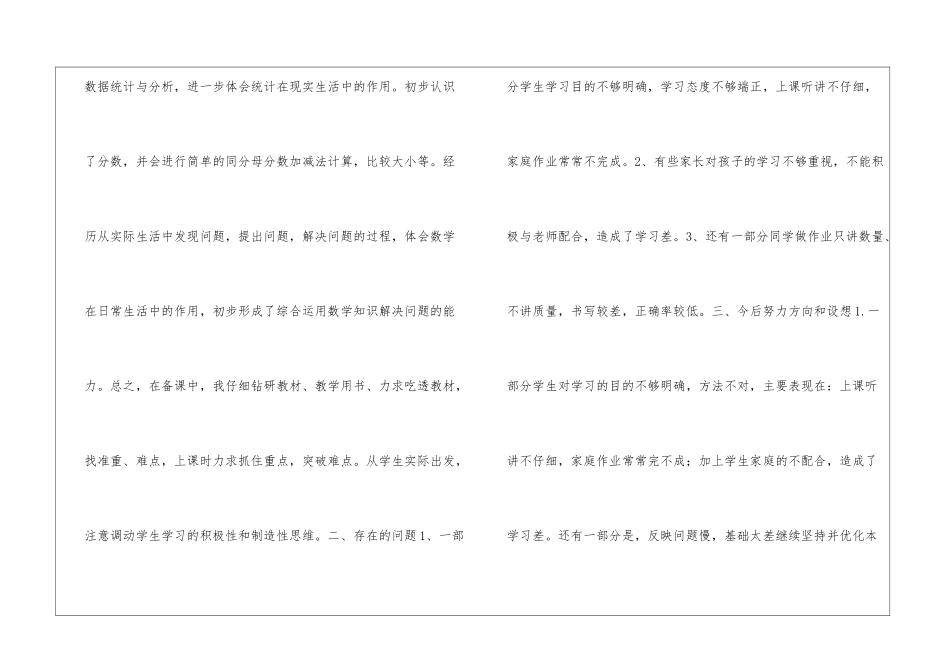 数据统计与分析，进一步体会统计在现实生活中的作用。初步认识了分数，并会进行简单的同分母分数加减法计算，比较大小等。经历从实际生活中发现问题，提出问题，解决问题的过程，体会数学在日常生活中的作用，初步形成了综合运用数学知识解决问题的能力。总之，在备课中，我仔细钻研教材、教学用书、力求吃透教材，找准重、难点，上课时力求抓住重点，突破难点。从学生实际出发，注意调动学生学习的积极性和制造性思维。二、存在的问题1、一部

分学生学习目的不够明确，学习态度不够端正，上课听讲不仔细，家庭作业常常不完成。2、有些家长对孩子的学习不够重视，不能积极与老师配合，造成了学习差。3、还有一部分同学做作业只讲数量、不讲质量，书写较差，正确率较低。三、今后努力方向和设想1.一部分学生对学习的目的不够明确，方法不对，主要表现在：上课听讲不仔细，家庭作业常常完不成；加上学生家庭的不配合，造成了学习差。还有一部分是，反映问题慢，基础太差继续坚持并优化本